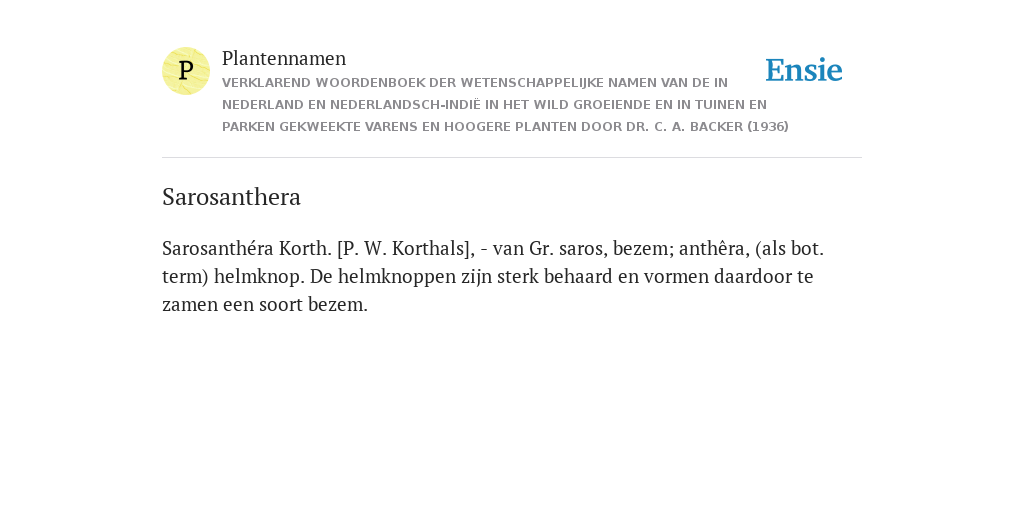 P

Plantennamen

VERKLAREND WOORDENBOEK DER WETENSCHAPPELIJKE NAMEN VAN DE IN NEDERLAND EN NEDERLANDSCH-INDIË IN HET WILD GROEIENDE EN IN TUINEN EN PARKEN GEKWEEKTE VARENS EN HOOGERE PLANTEN DOOR DR. C. A. BACKER (1936)

Ensie

Sarosanthera

Sarosanthéra Korth. [P. W. Korthals], - van Gr. saros, bezem; anthêra, (als bot. term) helmknop. De helmknoppen zijn sterk behaard en vormen daardoor te zamen een soort bezem.